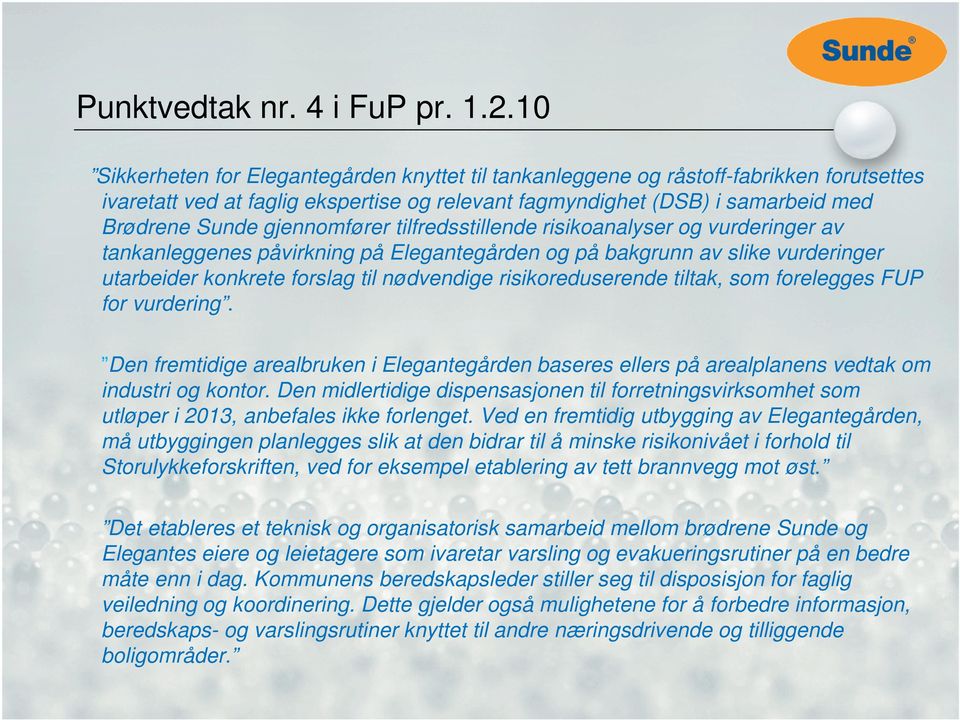 Sunde®

Punktvedtak nr. 4 i FuP pr. 1.2.10

”Sikkerheten for Elegantegården knyttet til tankanleggene og råstoff-fabrikken forutsettes ivaretatt ved at faglig ekspertise og relevant fagmyndighet (DSB) i samarbeid med Brødrene Sunde gjennomfører tilfredsstillende risikoanalyser og vurderinger av tankanleggenes påvirkning på Elegantegården og på bakgrunn av slike vurderinger utarbeider konkrete forslag til nødvendige risikoreduserende tiltak, som forelegges FUP for vurdering”.

”Den fremtidige arealbruken i Elegantegården baseres ellers på arealplanens vedtak om industri og kontor. Den midlertidige dispensasjonen til forretningsvirksomhet som utløper i 2013, anbefales ikke forlenget. Ved en fremtidig utbygging av Elegantegården, må utbyggingen planlegges slik at den bidrar til å minske risikonivået i forhold til Storulykkeforskriften, ved for eksempel etablering av tett brannvegg mot øst.”

”Det etableres et teknisk og organisatorisk samarbeid mellom brødrene Sunde og Elegantes eiere og leietagere som ivaretar varsling og evakueringsrutiner på en bedre måte enn i dag. Kommunens beredskapsleder stiller seg til disposisjon for faglig veiledning og koordinering. Dette gjelder også mulighetene for å forbedre informasjon, beredskaps- og varslingsrutiner knyttet til andre næringsdrivende og tilliggende boligområder.”